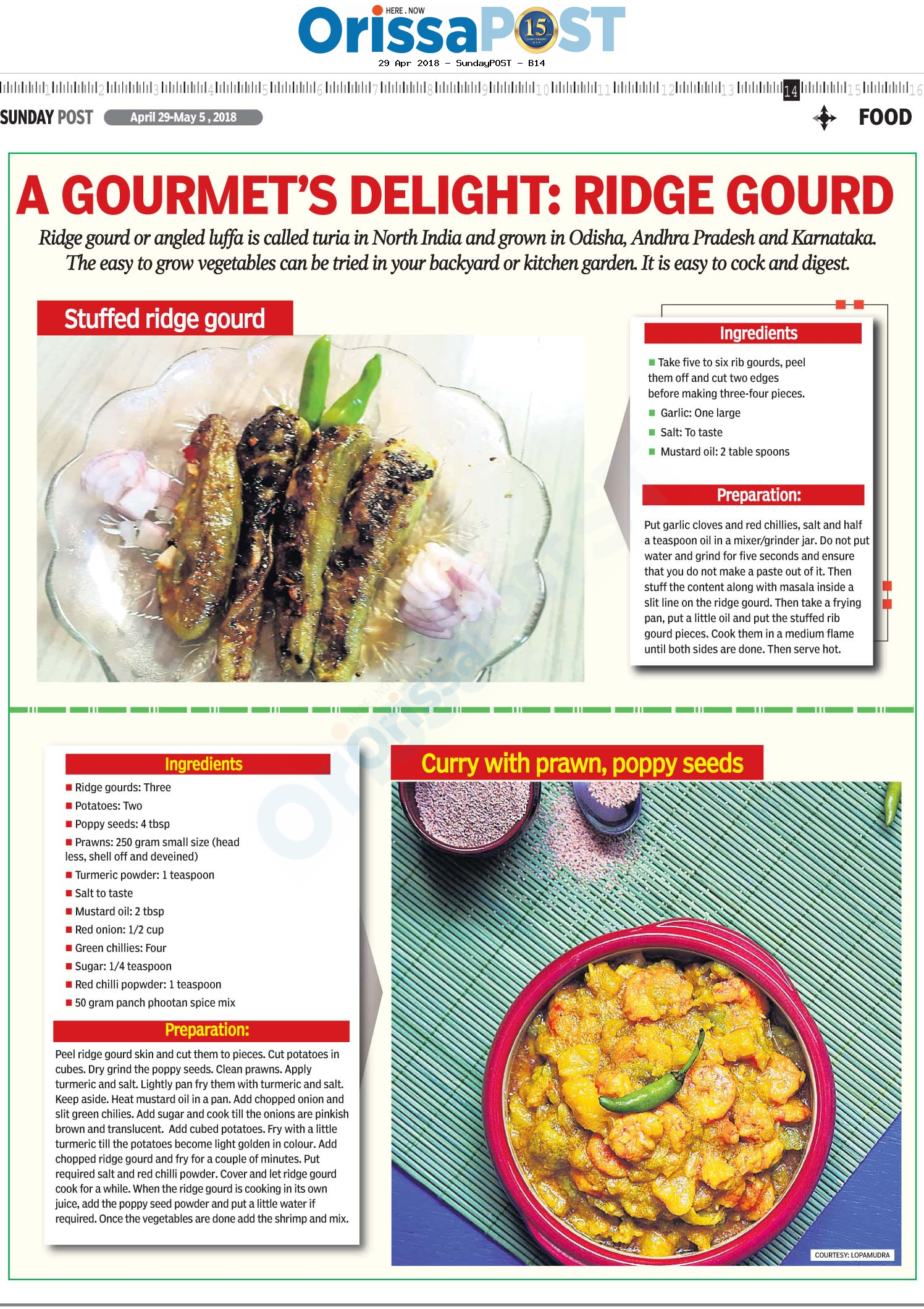 HERE . NOW
OrissaPOST 15

29 Apr 2018 - SundayPOST - B14

1 2 3 4 5 6 7 8 9 10 11 12 13 14 15 16

SUNDAY POST April 29-May 5 , 2018 FOOD

A GOURMET'S DELIGHT: RIDGE GOURD

Ridge gourd or angled luffa is called turia in North India and grown in Odisha, Andhra Pradesh and Karnataka. The easy to grow vegetables can be tried in your backyard or kitchen garden. It is easy to cock and digest.

Stuffed ridge gourd

Ingredients

Take five to six rib gourds, peel them off and cut two edges before making three-four pieces.

Garlic: One large

Salt: To taste

Mustard oil: 2 table spoons

Preparation:

Put garlic cloves and red chillies, salt and half a teaspoon oil in a mixer/grinder jar. Do not put water and grind for five seconds and ensure that you do not make a paste out of it. Then stuff the content along with masala inside a slit line on the ridge gourd. Then take a frying pan, put a little oil and put the stuffed rib gourd pieces. Cook them in a medium flame until both sides are done. Then serve hot.

Ingredients

Ridge gourds: Three

Potatoes: Two

Poppy seeds: 4 tbsp

Prawns: 250 gram small size (head less, shell off and deveined)

Turmeric powder: 1 teaspoon

Salt to taste

Mustard oil: 2 tbsp

Red onion: 1/2 cup

Green chillies: Four

Sugar: 1/4 teaspoon

Red chilli popwder: 1 teaspoon

50 gram panch phootan spice mix

Preparation:

Peel ridge gourd skin and cut them to pieces. Cut potatoes in cubes. Dry grind the poppy seeds. Clean prawns. Apply turmeric and salt. Lightly pan fry them with turmeric and salt. Keep aside. Heat mustard oil in a pan. Add chopped onion and slit green chilies. Add sugar and cook till the onions are pinkish brown and translucent. Add cubed potatoes. Fry with a little turmeric till the potatoes become light golden in colour. Add chopped ridge gourd and fry for a couple of minutes. Put required salt and red chilli powder. Cover and let ridge gourd cook for a while. When the ridge gourd is cooking in its own juice, add the poppy seed powder and put a little water if required. Once the vegetables are done add the shrimp and mix.

Curry with prawn, poppy seeds

COURTESY: LOPAMUDRA